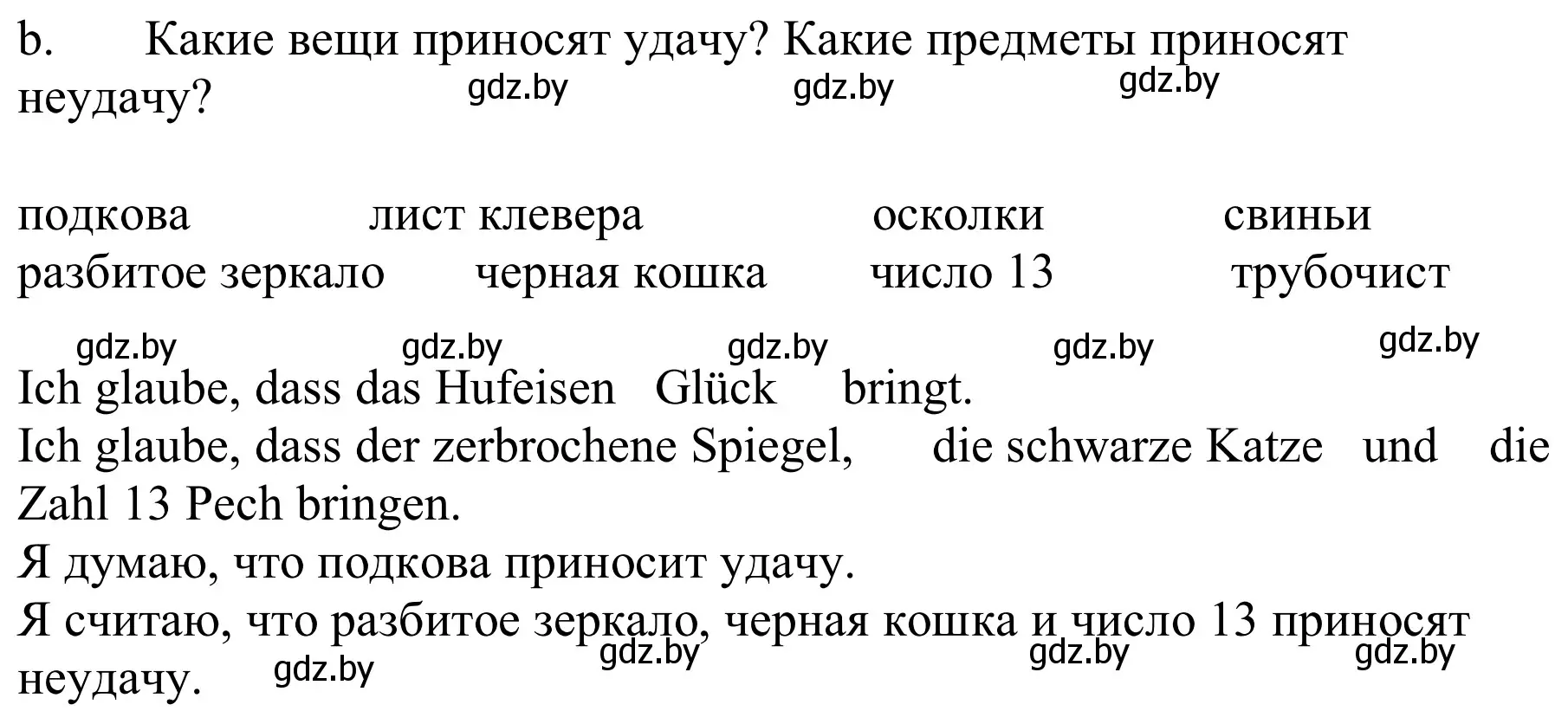 b. Какие вещи приносят удачу? Какие предметы приносят неудачу?

gdz.by gdz.by gdz.by

подкова лист клевера осколки свиньи
разбитое зеркало черная кошка число 13 трубочист

gdz.by gdz.by gdz.by gdz.by gdz.by

Ich glaube, dass das Hufeisen Glück bringt.
Ich glaube, dass der zerbrochene Spiegel, die schwarze Katze und die Zahl 13 Pech bringen.
Я думаю, что подкова приносит удачу.
Я считаю, что разбитое зеркало, черная кошка и число 13 приносят неудачу.

gdz.by gdz.by gdz.by gdz.by